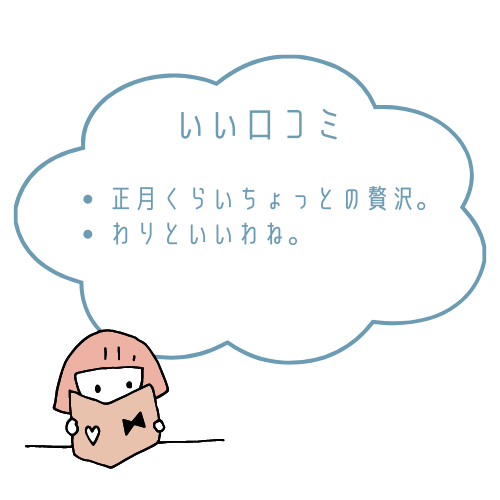 いい口コミ

• 正月くらいちょっとの贅沢。
• わりといいわね。